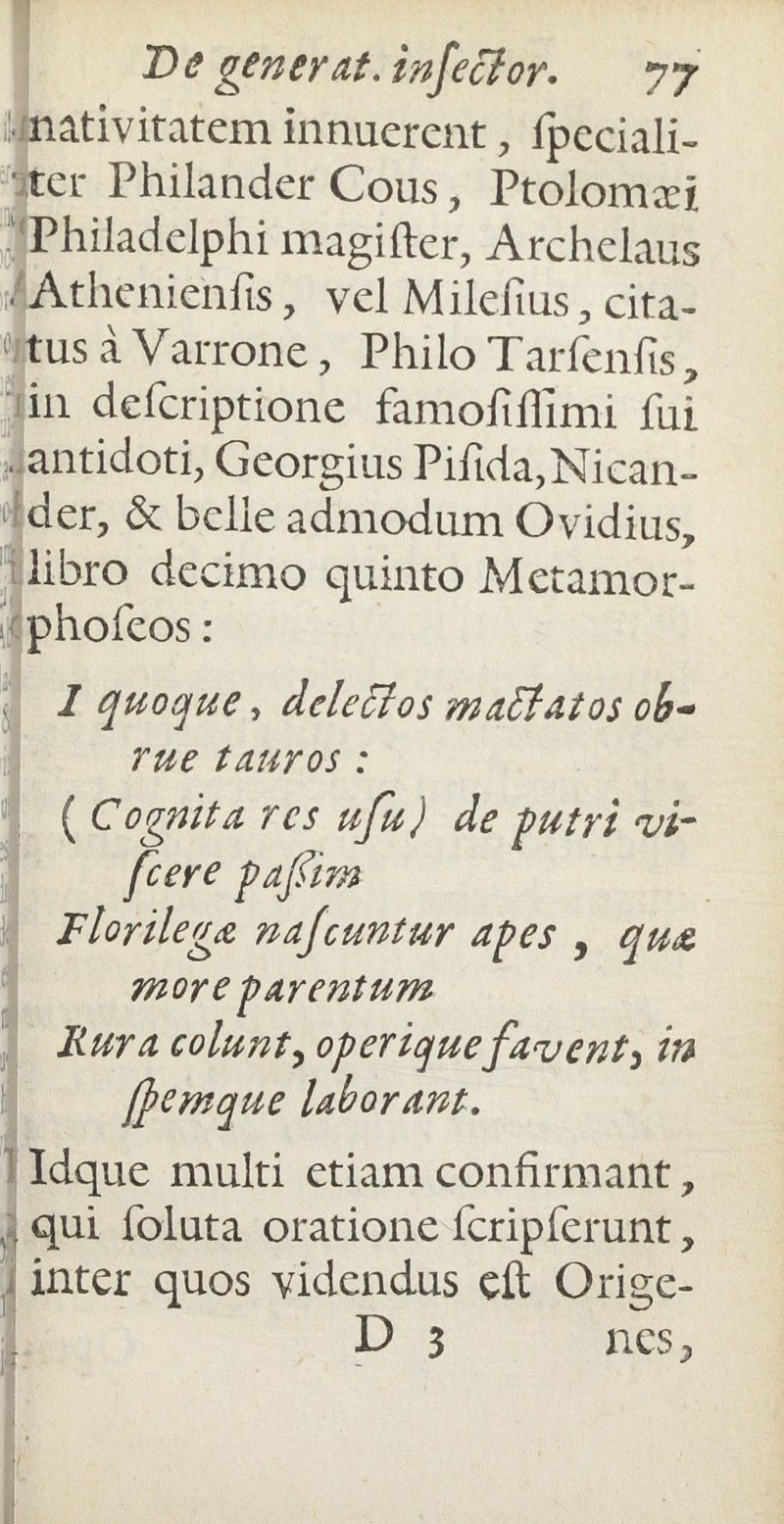 De generat. inſector. 77

nativitatem innuerent, ſpecialiter Philander Cous, Ptolomæi Philadelphi magiſter, Archelaus Athenienſis, vel Mileſius, citatus à Varrone, Philo Tarſenſis, in deſcriptione famoſiſſimi ſui antidoti, Georgius Piſida, Nicander, & belle admodum Ovidius, libro decimo quinto Metamorphoſeos:

I quoque, delectos mactatos obrue tauros:
(Cognita res uſu) de putri viſcere paſſim
Florilegæ naſcuntur apes, quæ more parentum
Rura colunt, operique favent, in ſpemque laborant.

Idque multi etiam confirmant, qui ſoluta oratione ſcripſerunt, inter quos videndus eſt Origenes,

D 3